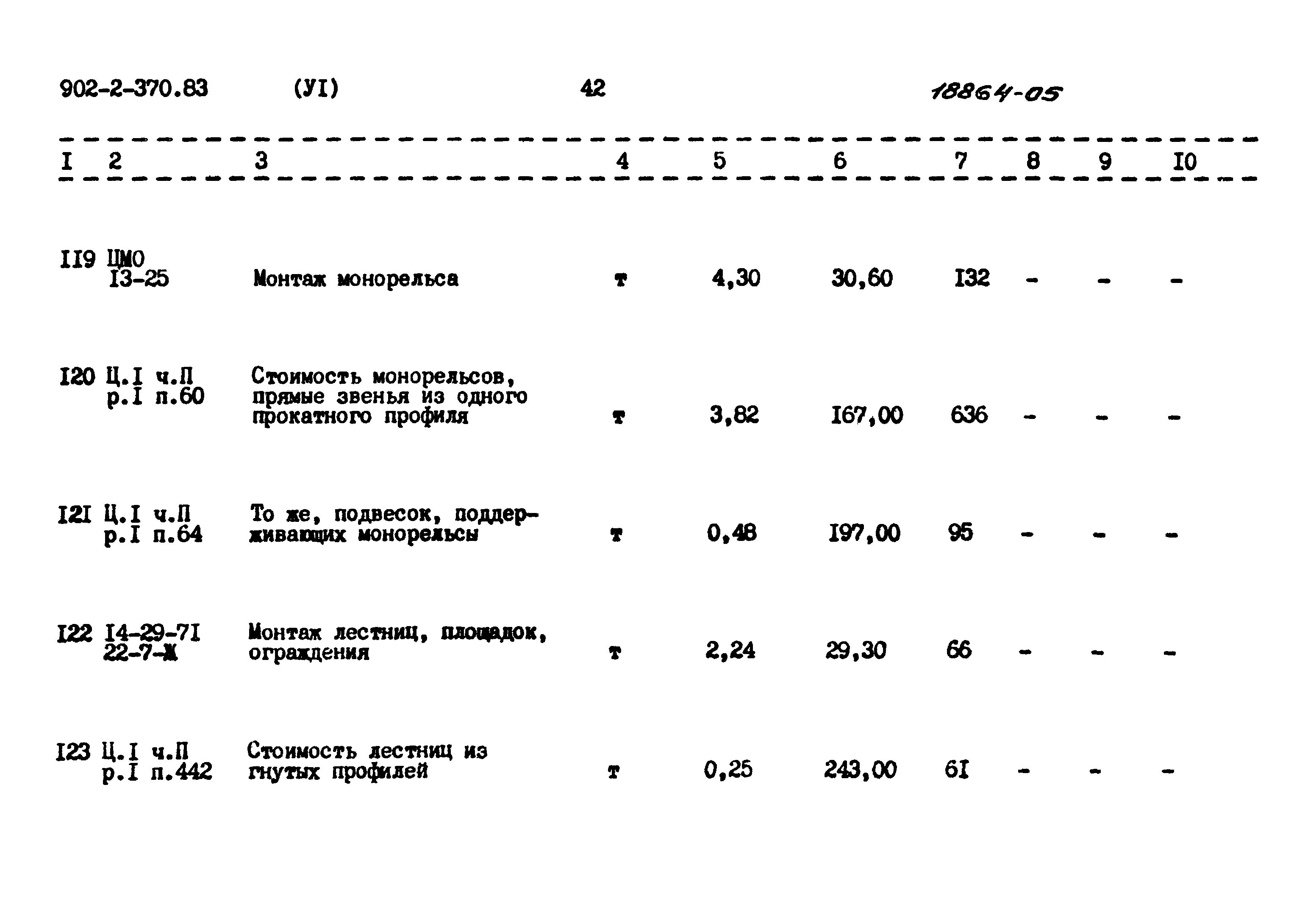 902-2-370.83 (УI) 42 18864-05

| I | 2 | 3 | 4 | 5 | 6 | 7 | 8 | 9 | I0 |
|---|---|---|---|---|---|---|---|---|---|
| II9 | ЦМО I3-25 | Монтаж монорельса | т | 4,30 | 30,60 | I32 | - | - | - |
| I20 | Ц.I ч.П р.I п.60 | Стоимость монорельсов, прямые звенья из одного прокатного профиля | т | 3,82 | I67,00 | 636 | - | - | - |
| I2I | Ц.I ч.П р.I п.64 | То же, подвесок, поддерживающих монорельсы | т | 0,48 | I97,00 | 95 | - | - | - |
| I22 | I4-29-7I 22-7-Ж | Монтаж лестниц, площадок, ограждения | т | 2,24 | 29,30 | 66 | - | - | - |
| I23 | Ц.I ч.П р.I п.442 | Стоимость лестниц из гнутых профилей | т | 0,25 | 243,00 | 6I | - | - | - |